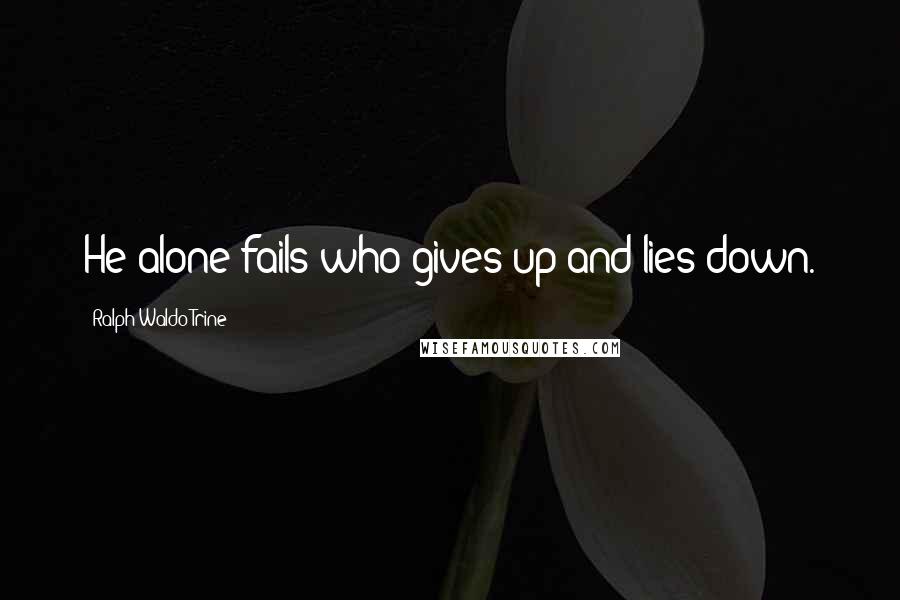 He alone fails who gives up and lies down.

Ralph Waldo Trine

WISEFAMOUSQUOTES.COM